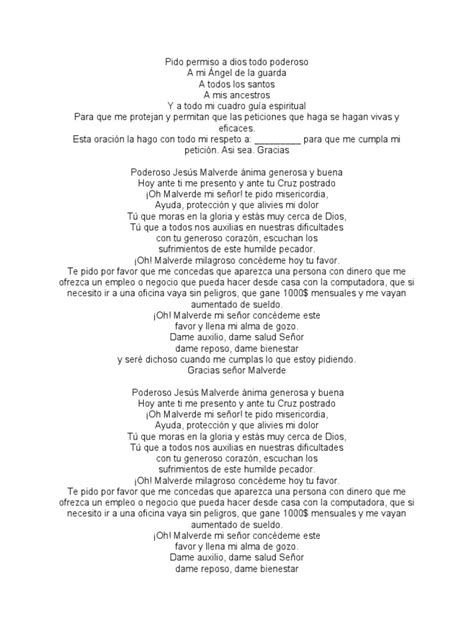 Pido permiso a dios todo poderoso
A mi Ángel de la guarda
A todos los santos
A mis ancestros
Y a todo mi cuadro guía espiritual
Para que me protejan y permitan que las peticiones que haga se hagan vivas y eficaces.
Esta oración la hago con todo mi respeto a: _________ para que me cumpla mi petición. Asi sea. Gracias

Poderoso Jesús Malverde ánima generosa y buena
Hoy ante ti me presento y ante tu Cruz postrado
¡Oh Malverde mi señor! te pido misericordia,
Ayuda, protección y que alivies mi dolor
Tú que moras en la gloria y estás muy cerca de Dios,
Tú que a todos nos auxilias en nuestras dificultades
con tu generoso corazón, escuchan los
sufrimientos de este humilde pecador.
¡Oh! Malverde milagroso concédeme hoy tu favor.
Te pido por favor que me concedas que aparezca una persona con dinero que me ofrezca un empleo o negocio que pueda hacer desde casa con la computadora, que si necesito ir a una oficina vaya sin peligros, que gane 1000$ mensuales y me vayan aumentado de sueldo.
¡Oh! Malverde mi señor concédeme este
favor y llena mi alma de gozo.
Dame auxilio, dame salud Señor
dame reposo, dame bienestar
y seré dichoso cuando me cumplas lo que estoy pidiendo.
Gracias señor Malverde

Poderoso Jesús Malverde ánima generosa y buena
Hoy ante ti me presento y ante tu Cruz postrado
¡Oh Malverde mi señor! te pido misericordia,
Ayuda, protección y que alivies mi dolor
Tú que moras en la gloria y estás muy cerca de Dios,
Tú que a todos nos auxilias en nuestras dificultades
con tu generoso corazón, escuchan los
sufrimientos de este humilde pecador.
¡Oh! Malverde milagroso concédeme hoy tu favor.
Te pido por favor que me concedas que aparezca una persona con dinero que me ofrezca un empleo o negocio que pueda hacer desde casa con la computadora, que si necesito ir a una oficina vaya sin peligros, que gane 1000$ mensuales y me vayan aumentado de sueldo.
¡Oh! Malverde mi señor concédeme este
favor y llena mi alma de gozo.
Dame auxilio, dame salud Señor
dame reposo, dame bienestar